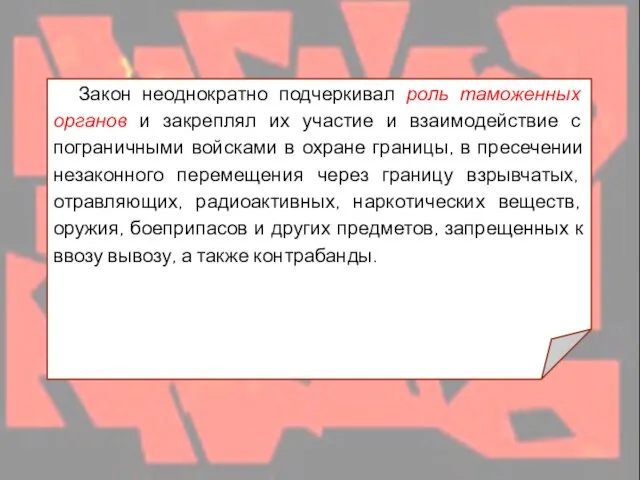 Закон неоднократно подчеркивал роль таможенных органов и закреплял их участие и взаимодействие с пограничными войсками в охране границы, в пресечении незаконного перемещения через границу взрывчатых, отравляющих, радиоактивных, наркотических веществ, оружия, боеприпасов и других предметов, запрещенных к ввозу вывозу, а также контрабанды.